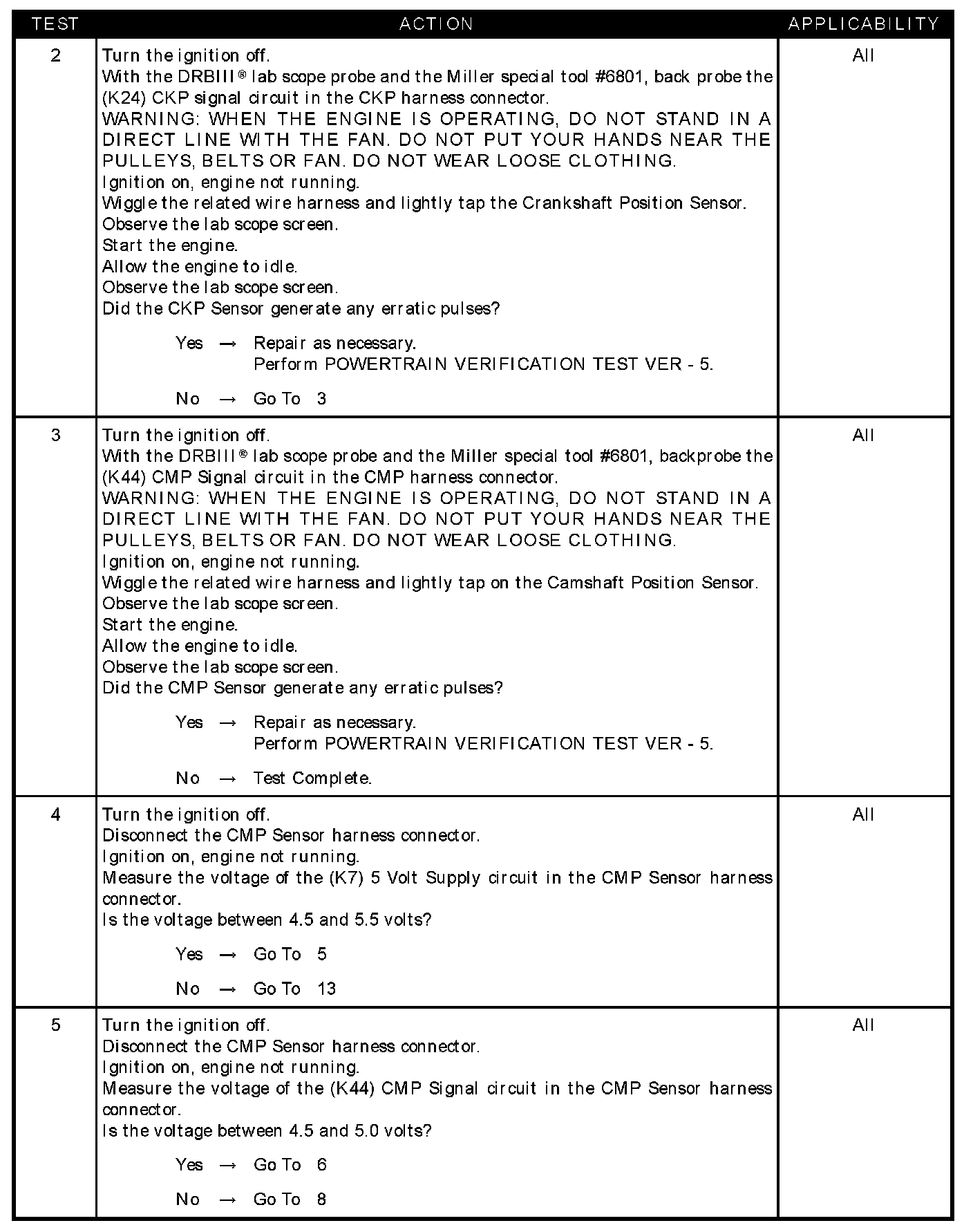 | TEST | ACTION | APPLICABILITY |
|---|---|---|
| 2 | Turn the ignition off.<br>With the DRBIII® lab scope probe and the Miller special tool #6801, back probe the (K24) CKP signal circuit in the CKP harness connector.<br>WARNING: WHEN THE ENGINE IS OPERATING, DO NOT STAND IN A DIRECT LINE WITH THE FAN. DO NOT PUT YOUR HANDS NEAR THE PULLEYS, BELTS OR FAN. DO NOT WEAR LOOSE CLOTHING.<br>Ignition on, engine not running.<br>Wiggle the related wire harness and lightly tap the Crankshaft Position Sensor.<br>Observe the lab scope screen.<br>Start the engine.<br>Allow the engine to idle.<br>Observe the lab scope screen.<br>Did the CKP Sensor generate any erratic pulses?<br><br>Yes → Repair as necessary.<br>Perform POWERTRAIN VERIFICATION TEST VER - 5.<br><br>No → Go To 3 | All |
| 3 | Turn the ignition off.<br>With the DRBIII® lab scope probe and the Miller special tool #6801, backprobe the (K44) CMP Signal circuit in the CMP harness connector.<br>WARNING: WHEN THE ENGINE IS OPERATING, DO NOT STAND IN A DIRECT LINE WITH THE FAN. DO NOT PUT YOUR HANDS NEAR THE PULLEYS, BELTS OR FAN. DO NOT WEAR LOOSE CLOTHING.<br>Ignition on, engine not running.<br>Wiggle the related wire harness and lightly tap on the Camshaft Position Sensor.<br>Observe the lab scope screen.<br>Start the engine.<br>Allow the engine to idle.<br>Observe the lab scope screen.<br>Did the CMP Sensor generate any erratic pulses?<br><br>Yes → Repair as necessary.<br>Perform POWERTRAIN VERIFICATION TEST VER - 5.<br><br>No → Test Complete. | All |
| 4 | Turn the ignition off.<br>Disconnect the CMP Sensor harness connector.<br>Ignition on, engine not running.<br>Measure the voltage of the (K7) 5 Volt Supply circuit in the CMP Sensor harness connector.<br>Is the voltage between 4.5 and 5.5 volts?<br><br>Yes → Go To 5<br><br>No → Go To 13 | All |
| 5 | Turn the ignition off.<br>Disconnect the CMP Sensor harness connector.<br>Ignition on, engine not running.<br>Measure the voltage of the (K44) CMP Signal circuit in the CMP Sensor harness connector.<br>Is the voltage between 4.5 and 5.0 volts?<br><br>Yes → Go To 6<br><br>No → Go To 8 | All |